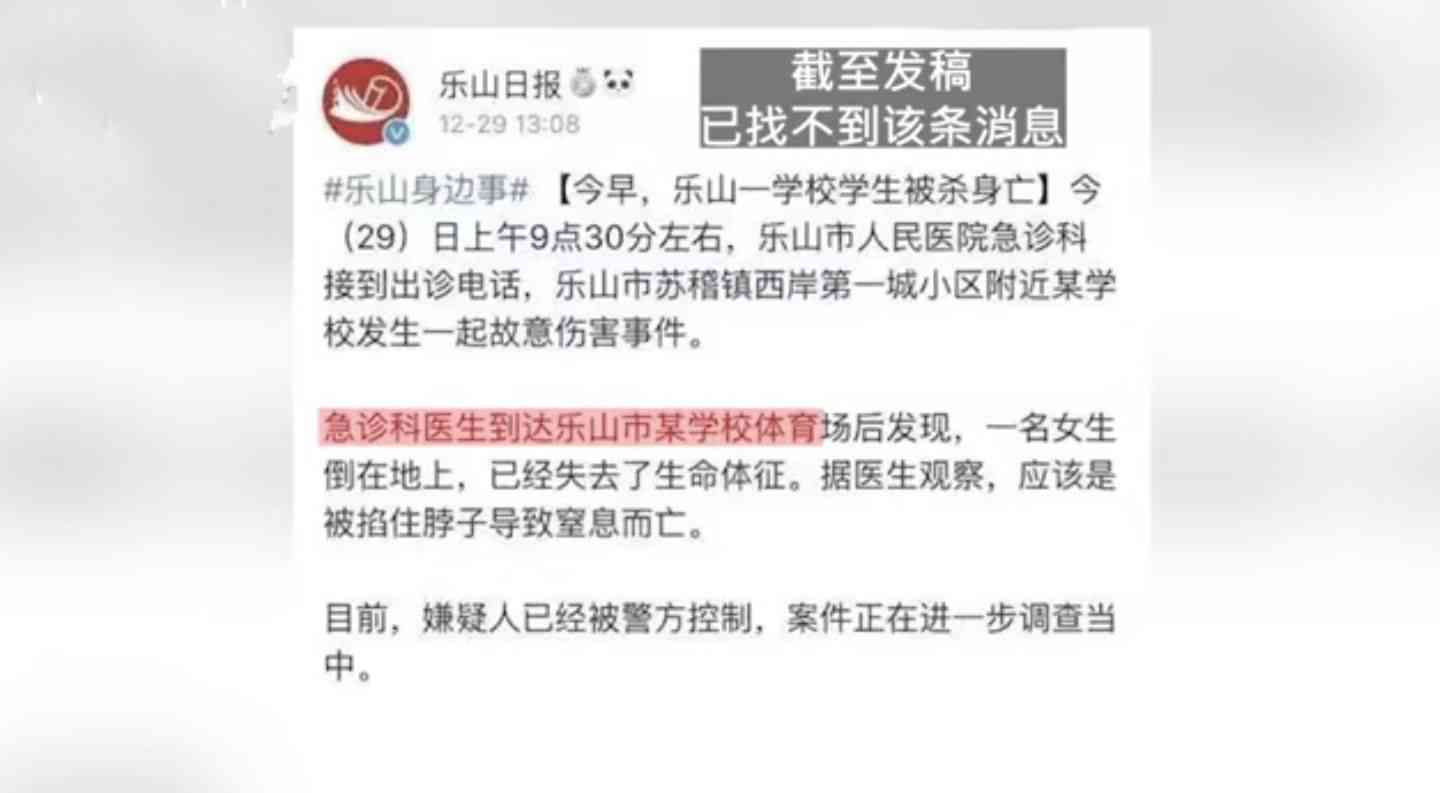 乐山日报

12-29 13:08

截至发稿
已找不到该条消息

#乐山身边事# 【今早，乐山一学校学生被杀身亡】今（29）日上午9点30分左右，乐山市人民医院急诊科接到出诊电话，乐山市苏稽镇西岸第一城小区附近某学校发生一起故意伤害事件。

急诊科医生到达乐山市某学校体育场后发现，一名女生倒在地上，已经失去了生命体征。据医生观察，应该是被掐住脖子导致窒息而亡。

目前，嫌疑人已经被警方控制，案件正在进一步调查当中。